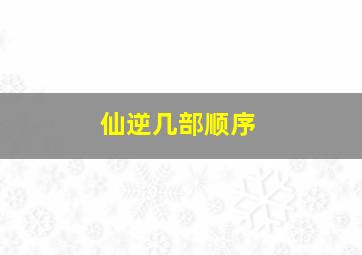 仙逆几部顺序